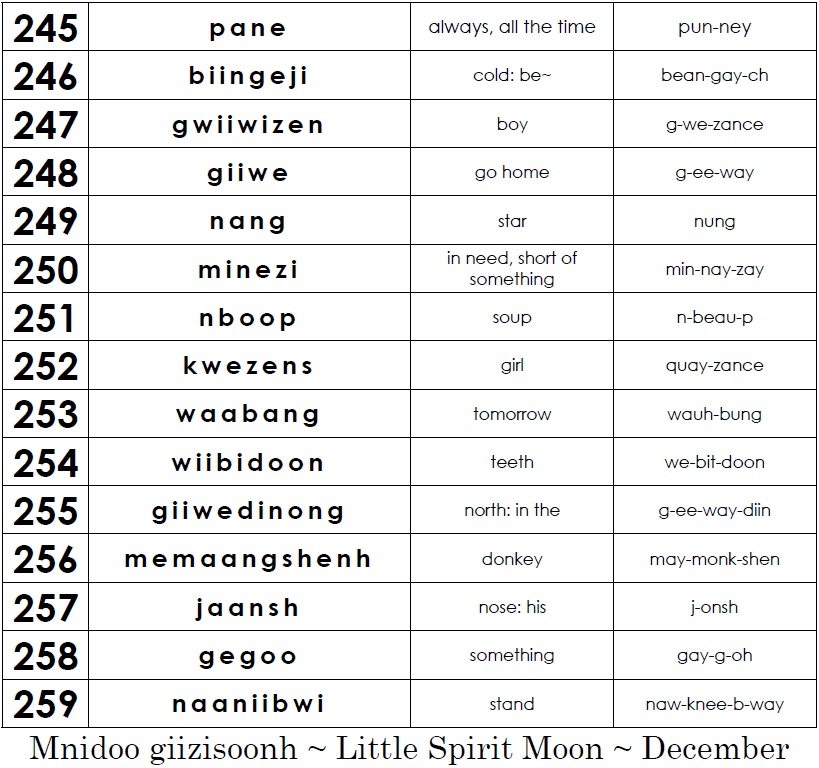 | 245 | pane | always, all the time | pun-ney |
|---|---|---|---|
| 246 | biingeji | cold: be~ | bean-gay-ch |
| 247 | gwiiwizen | boy | g-we-zance |
| 248 | giiwe | go home | g-ee-way |
| 249 | nang | star | nung |
| 250 | minezi | in need, short of something | min-nay-zay |
| 251 | nboop | soup | n-beau-p |
| 252 | kwezens | girl | quay-zance |
| 253 | waabang | tomorrow | wauh-bung |
| 254 | wiibidoon | teeth | we-bit-doon |
| 255 | giiwedinong | north: in the | g-ee-way-diin |
| 256 | memaangshenh | donkey | may-monk-shen |
| 257 | jaansh | nose: his | j-onsh |
| 258 | gegoo | something | gay-g-oh |
| 259 | naaniibwi | stand | naw-knee-b-way |

Mnidoo giizisoonh ~ Little Spirit Moon ~ December